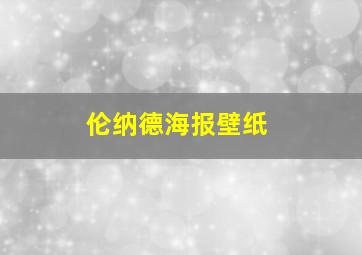 伦纳德海报壁纸